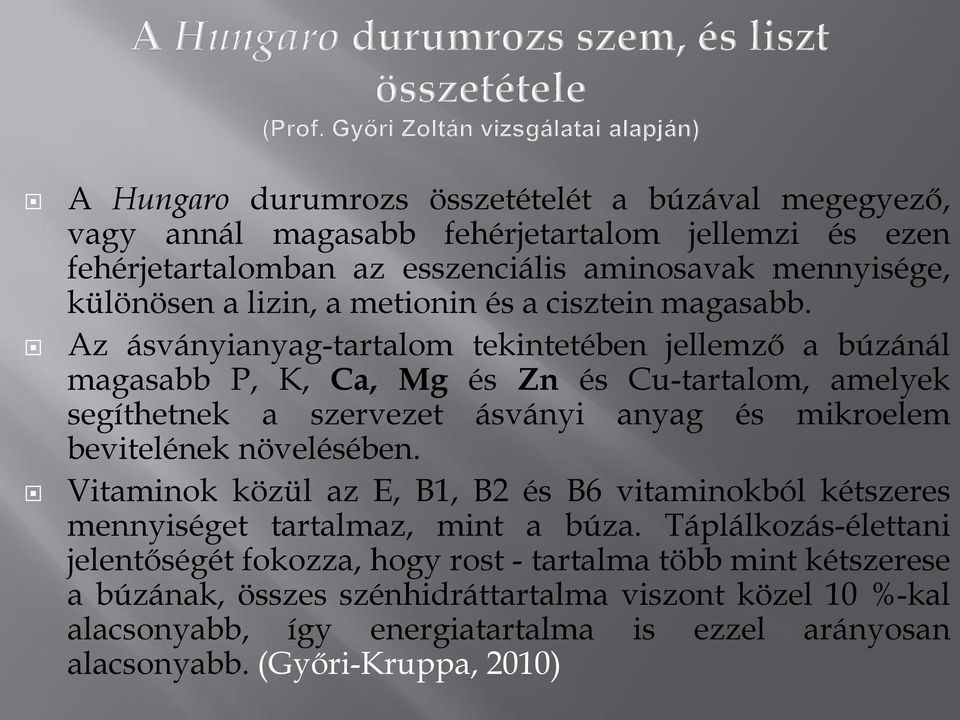 A Hungaro durumrozs szem, és liszt összetétele
(Prof. Győri Zoltán vizsgálatai alapján)

A Hungaro durumrozs összetételét a búzával megegyező, vagy annál magasabb fehérjetartalom jellemzi és ezen fehérjetartalomban az esszenciális aminosavak mennyisége, különösen a lizin, a metionin és a cisztein magasabb.

Az ásványianyag-tartalom tekintetében jellemző a búzánál magasabb P, K, Ca, Mg és Zn és Cu-tartalom, amelyek segíthetnek a szervezet ásványi anyag és mikroelem bevitelének növelésében.

Vitaminok közül az E, B1, B2 és B6 vitaminokból kétszeres mennyiséget tartalmaz, mint a búza. Táplálkozás-élettani jelentőségét fokozza, hogy rost - tartalma több mint kétszerese a búzának, összes szénhidráttartalma viszont közel 10 %-kal alacsonyabb, így energiatartalma is ezzel arányosan alacsonyabb. (Győri-Kruppa, 2010)